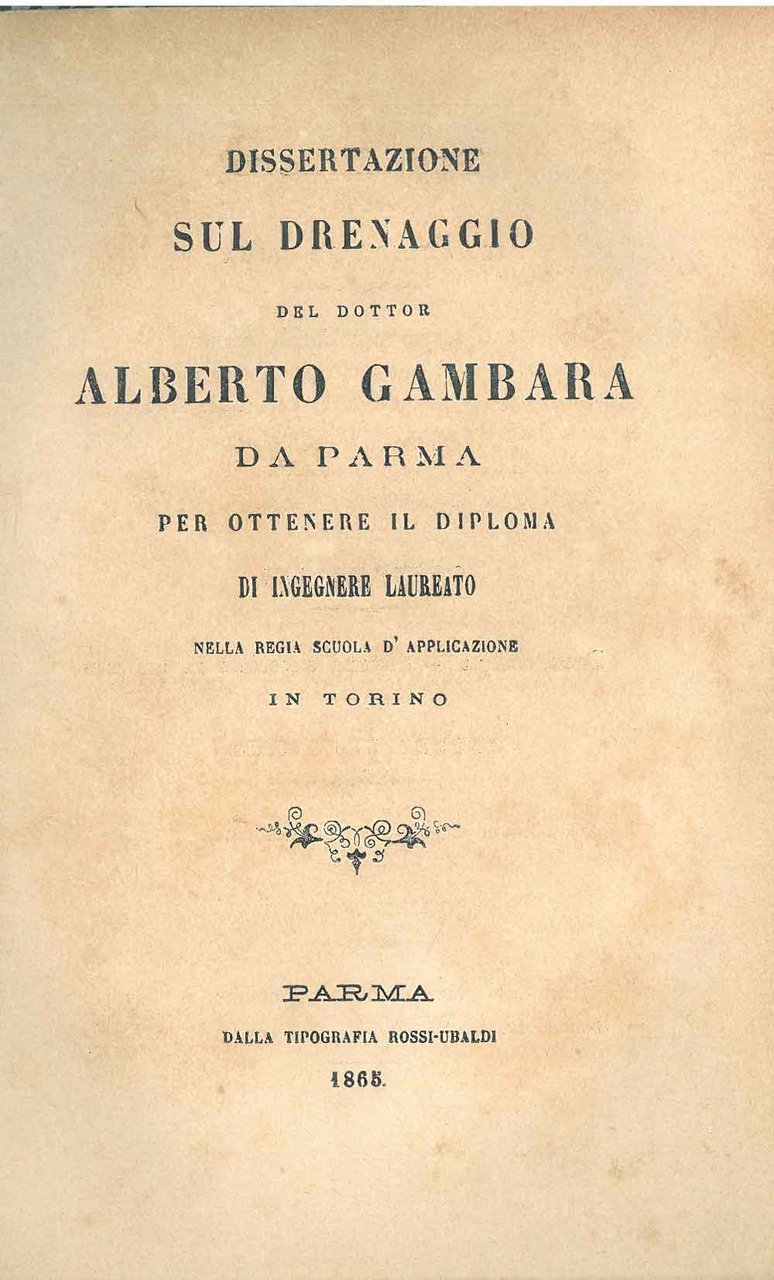 DISSERTAZIONE

SUL DRENAGGIO

DEL DOTTOR

ALBERTO GAMBARA

DA PARMA

PER OTTENERE IL DIPLOMA

DI INGEGNERE LAUREATO

NELLA REGIA SCUOLA D' APPLICAZIONE

IN TORINO

PARMA

DALLA TIPOGRAFIA ROSSI-UBALDI

1865.